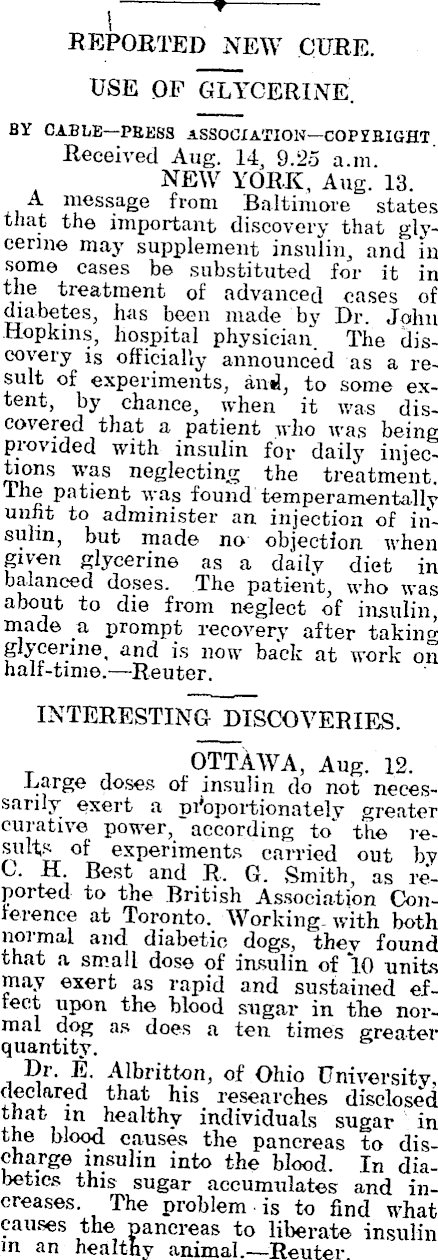 REPORTED NEW CURE.

USE OF GLYCERINE.

BY CABLE—PRESS ASSOCIATION—COPYRIGHT.

Received Aug. 14, 9.25 a.m.

NEW YORK, Aug. 13.

A message from Baltimore states that the important discovery that glycerine may supplement insulin, and in some cases be substituted for it in the treatment of advanced cases of diabetes, has been made by Dr. John Hopkins, hospital physician. The discovery is officially announced as a result of experiments, and, to some extent, by chance, when it was discovered that a patient who was being provided with insulin for daily injections was neglecting the treatment. The patient was found temperamentally unfit to administer an injection of insulin, but made no objection when given glycerine as a daily diet in balanced doses. The patient, who was about to die from neglect of insulin, made a prompt recovery after taking glycerine, and is now back at work on half-time.—Reuter.

INTERESTING DISCOVERIES.

OTTAWA, Aug. 12.

Large doses of insulin do not necessarily exert a proportionately greater curative power, according to the results of experiments carried out by C. H. Best and R. G. Smith, as reported to the British Association Conference at Toronto. Working with both normal and diabetic dogs, they found that a small dose of insulin of 10 units may exert as rapid and sustained effect upon the blood sugar in the normal dog as does a ten times greater quantity.

Dr. E. Albritton, of Ohio University, declared that his researches disclosed that in healthy individuals sugar in the blood causes the pancreas to discharge insulin into the blood. In diabetics this sugar accumulates and increases. The problem is to find what causes the pancreas to liberate insulin in an healthy animal.—Reuter.